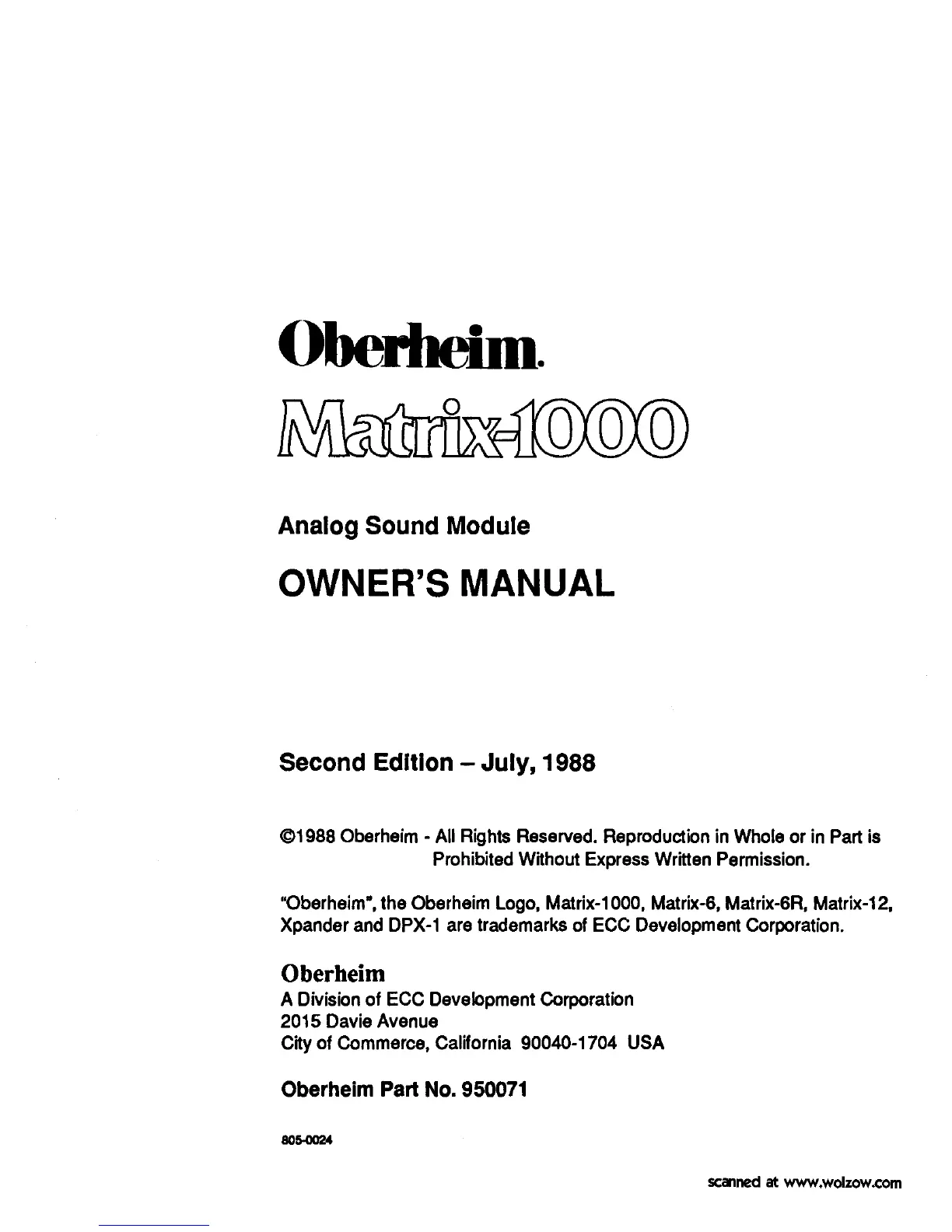 Oberheim.

Matrix-1000

Analog Sound Module

OWNER'S MANUAL

Second Edition – July, 1988

©1988 Oberheim - All Rights Reserved. Reproduction in Whole or in Part is Prohibited Without Express Written Permission.

"Oberheim", the Oberheim Logo, Matrix-1000, Matrix-6, Matrix-6R, Matrix-12, Xpander and DPX-1 are trademarks of ECC Development Corporation.

Oberheim
A Division of ECC Development Corporation
2015 Davie Avenue
City of Commerce, California 90040-1704 USA

Oberheim Part No. 950071

805-0024

scanned at www.wolzow.com